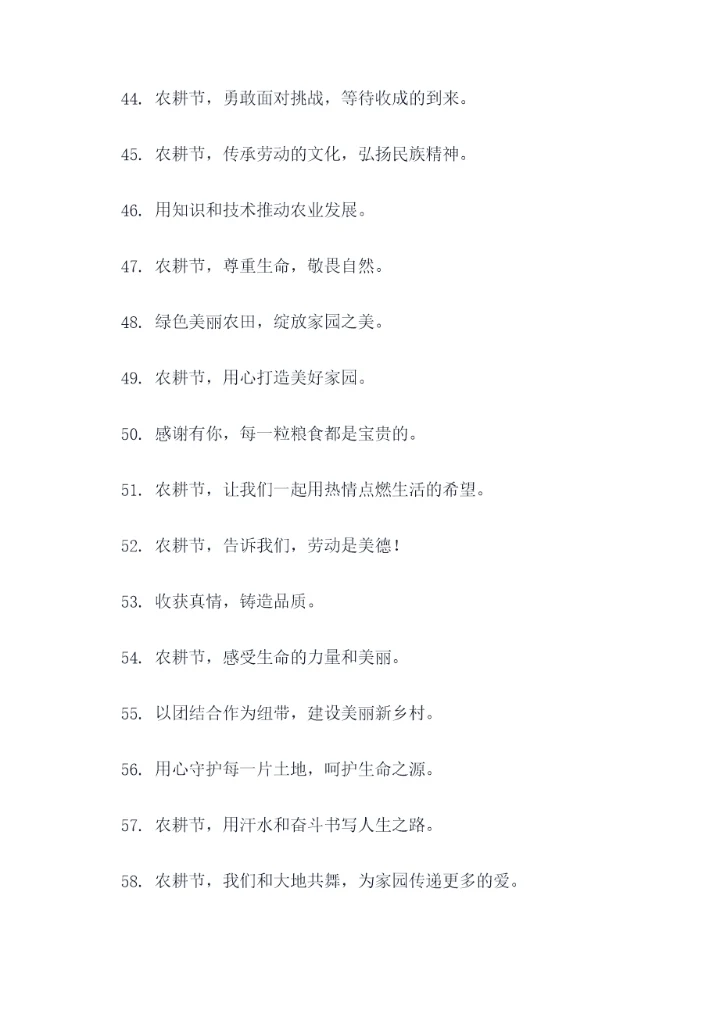 44. 农耕节，勇敢面对挑战，等待收成的到来。

45. 农耕节，传承劳动的文化，弘扬民族精神。

46. 用知识和技术推动农业发展。

47. 农耕节，尊重生命，敬畏自然。

48. 绿色美丽农田，绽放家园之美。

49. 农耕节，用心打造美好家园。

50. 感谢有你，每一粒粮食都是宝贵的。

51. 农耕节，让我们一起用热情点燃生活的希望。

52. 农耕节，告诉我们，劳动是美德！

53. 收获真情，铸造品质。

54. 农耕节，感受生命的力量和美丽。

55. 以团结合作为纽带，建设美丽新乡村。

56. 用心守护每一片土地，呵护生命之源。

57. 农耕节，用汗水和奋斗书写人生之路。

58. 农耕节，我们和大地共舞，为家园传递更多的爱。